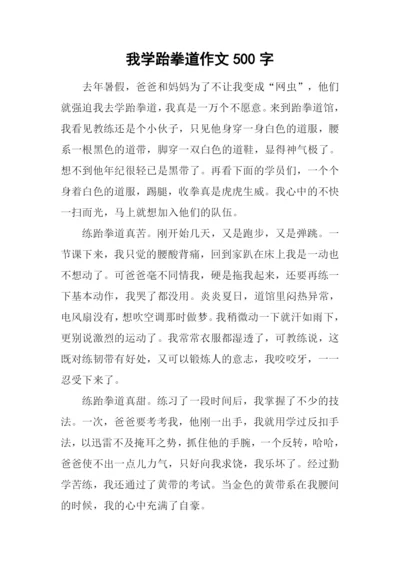 我学跆拳道作文 500 字

去年暑假，爸爸和妈妈为了不让我变成“网虫”，他们就强迫我去学跆拳道，我真是一万个不愿意。来到跆拳道馆，我看见教练还是个小伙子，只见他身穿一身白色的道服，腰系一根黑色的道带，脚穿一双白色的道鞋，显得神气极了。想不到他年纪很轻已是黑带了。再看下面的学员们，一个个身着白色的道服，踢腿，收拳真是虎虎生威。我心中的不快一扫而光，马上就想加入他们的队伍。

练跆拳道真苦。刚开始几天，又是跑步，又是弹跳。一节课下来，我只觉的腰酸背痛，回到家趴在床上我是一动也不想动了。可爸爸毫不同情我，硬是拖我起来，还要再练一下基本动作，我哭了都没用。炎炎夏日，道馆里闷热异常，电风扇没有，想吹空调那时做梦。我稍微动一下就汗如雨下，更别说激烈的运动了。我常常衣服都湿透了，可教练说，这既对练韧带有好处，又可以锻炼人的意志，我咬咬牙，一一忍受下来了。

练跆拳道真甜。练习了一段时间后，我掌握了不少的技法。一次，爸爸要考考我，他刚一出手，我就用学过反扣手法，以迅雷不及掩耳之势，抓住他的手腕，一个反转，哈哈，爸爸使不出一点儿力气，只好向我求饶，我乐坏了。经过勤学苦练，我还通过了黄带的考试。当金色的黄带系在我腰间的时候，我的心中充满了自豪。